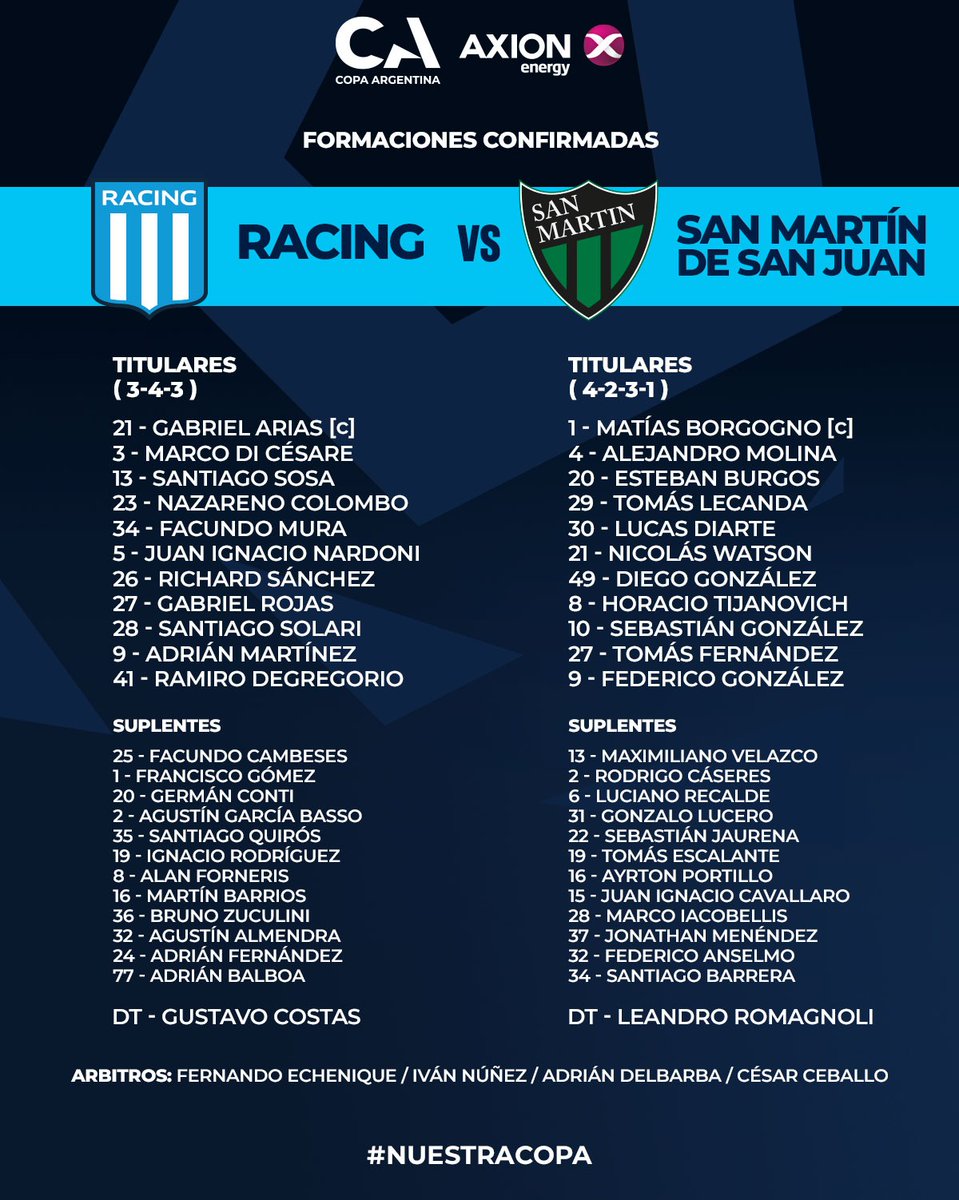 CA
COPA ARGENTINA

AXION
energy

FORMACIONES CONFIRMADAS

RACING

RACING VS

SAN MARTIN

SAN MARTÍN DE SAN JUAN

TITULARES
( 3-4-3 )

21 - GABRIEL ARIAS [c]
3 - MARCO DI CÉSARE
13 - SANTIAGO SOSA
23 - NAZARENO COLOMBO
34 - FACUNDO MURA
5 - JUAN IGNACIO NARDONI
26 - RICHARD SÁNCHEZ
27 - GABRIEL ROJAS
28 - SANTIAGO SOLARI
9 - ADRIÁN MARTÍNEZ
41 - RAMIRO DEGREGORIO

SUPLENTES

25 - FACUNDO CAMBESES
1 - FRANCISCO GÓMEZ
20 - GERMÁN CONTI
2 - AGUSTÍN GARCÍA BASSO
35 - SANTIAGO QUIRÓS
19 - IGNACIO RODRÍGUEZ
8 - ALAN FORNERIS
16 - MARTÍN BARRIOS
36 - BRUNO ZUCULINI
32 - AGUSTÍN ALMENDRA
24 - ADRIÁN FERNÁNDEZ
77 - ADRIÁN BALBOA

DT - GUSTAVO COSTAS

TITULARES
( 4-2-3-1 )

1 - MATÍAS BORGOGNO [c]
4 - ALEJANDRO MOLINA
20 - ESTEBAN BURGOS
29 - TOMÁS LECANDA
30 - LUCAS DIARTE
21 - NICOLÁS WATSON
49 - DIEGO GONZÁLEZ
8 - HORACIO TIJANOVICH
10 - SEBASTIÁN GONZÁLEZ
27 - TOMÁS FERNÁNDEZ
9 - FEDERICO GONZÁLEZ

SUPLENTES

13 - MAXIMILIANO VELAZCO
2 - RODRIGO CÁSERES
6 - LUCIANO RECALDE
31 - GONZALO LUCERO
22 - SEBASTIÁN JAURENA
19 - TOMÁS ESCALANTE
16 - AYRTON PORTILLO
15 - JUAN IGNACIO CAVALLARO
28 - MARCO IACOBELLIS
37 - JONATHAN MENÉNDEZ
32 - FEDERICO ANSELMO
34 - SANTIAGO BARRERA

DT - LEANDRO ROMAGNOLI

ARBITROS: FERNANDO ECHENIQUE / IVÁN NÚÑEZ / ADRIÁN DELBARBA / CÉSAR CEBALLO

#NUESTRACOPA